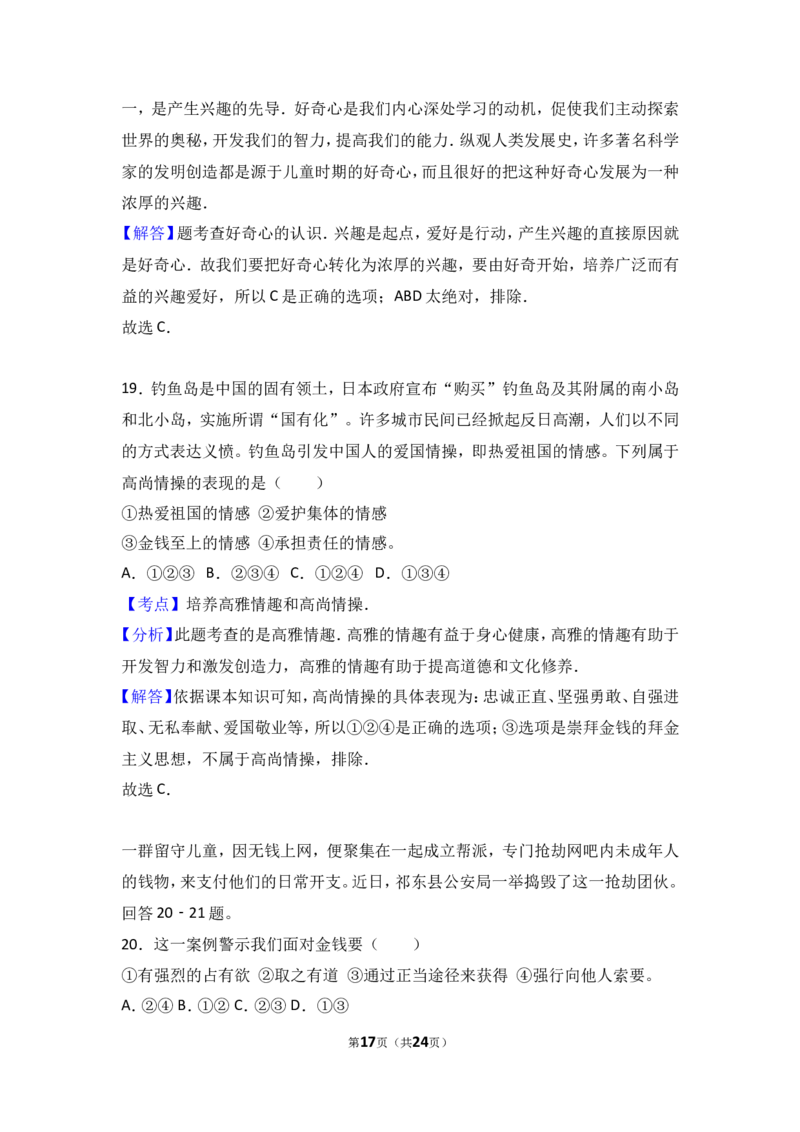 一，是产生兴趣的先导．好奇心是我们内心深处学习的动机，促使我们主动探索世界的奥秘，开发我们的智力，提高我们的能力．纵观人类发展史，许多著名科学家的发明创造都是源于儿童时期的好奇心，而且很好的把这种好奇心发展为一种浓厚的兴趣．

【解答】题考查好奇心的认识．兴趣是起点，爱好是行动，产生兴趣的直接原因就是好奇心．故我们要把好奇心转化为浓厚的兴趣，要由好奇开始，培养广泛而有益的兴趣爱好，所以C是正确的选项；ABD太绝对，排除．

故选C．

19．钓鱼岛是中国的固有领土，日本政府宣布“购买”钓鱼岛及其附属的南小岛和北小岛，实施所谓“国有化”。许多城市民间已经掀起反日高潮，人们以不同的方式表达义愤。钓鱼岛引发中国人的爱国情操，即热爱祖国的情感。下列属于高尚情操的表现的是（　　）

①热爱祖国的情感 ②爱护集体的情感

③金钱至上的情感 ④承担责任的情感。

A．①②③ B．②③④ C．①②④ D．①③④

【考点】培养高雅情趣和高尚情操．

【分析】此题考查的是高雅情趣．高雅的情趣有益于身心健康，高雅的情趣有助于开发智力和激发创造力，高雅的情趣有助于提高道德和文化修养．

【解答】依据课本知识可知，高尚情操的具体表现为：忠诚正直、坚强勇敢、自强进取、无私奉献、爱国敬业等，所以①②④是正确的选项；③选项是崇拜金钱的拜金主义思想，不属于高尚情操，排除．

故选C．

一群留守儿童，因无钱上网，便聚集在一起成立帮派，专门抢劫网吧内未成年人的钱物，来支付他们的日常开支。近日，祁东县公安局一举捣毁了这一抢劫团伙。回答20－21题。

20．这一案例警示我们面对金钱要（　　）

①有强烈的占有欲 ②取之有道 ③通过正当途径来获得 ④强行向他人索要。

A．②④ B．①② C．②③ D．①③

第17页（共24页）